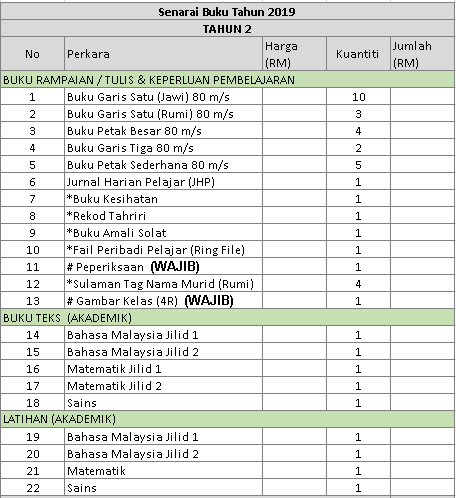 Senarai Buku Tahun 2019

TAHUN 2

| No | Perkara | Harga (RM) | Kuantiti | Jumlah (RM) |
|---|---|---|---|---|
| BUKU RAMPAIAN / TULIS & KEPERLUAN PEMBELAJARAN | | | | |
| 1 | Buku Garis Satu (Jawi) 80 m/s | | 10 | |
| 2 | Buku Garis Satu (Rumi) 80 m/s | | 3 | |
| 3 | Buku Petak Besar 80 m/s | | 4 | |
| 4 | Buku Garis Tiga 80 m/s | | 2 | |
| 5 | Buku Petak Sederhana 80 m/s | | 5 | |
| 6 | Jurnal Harian Pelajar (JHP) | | 1 | |
| 7 | *Buku Kesihatan | | 1 | |
| 8 | *Rekod Tahriri | | 1 | |
| 9 | *Buku Amali Solat | | 1 | |
| 10 | *Fail Peribadi Pelajar (Ring File) | | 1 | |
| 11 | # Peperiksaan (WAJIB) | | 1 | |
| 12 | *Sulaman Tag Nama Murid (Rumi) | | 4 | |
| 13 | # Gambar Kelas (4R) (WAJIB) | | 1 | |
| BUKU TEKS (AKADEMIK) | | | | |
| 14 | Bahasa Malaysia Jilid 1 | | 1 | |
| 15 | Bahasa Malaysia Jilid 2 | | 1 | |
| 16 | Matematik Jilid 1 | | 1 | |
| 17 | Matematik Jilid 2 | | 1 | |
| 18 | Sains | | 1 | |
| LATIHAN (AKADEMIK) | | | | |
| 19 | Bahasa Malaysia Jilid 1 | | 1 | |
| 20 | Bahasa Malaysia Jilid 2 | | 1 | |
| 21 | Matematik | | 1 | |
| 22 | Sains | | 1 | |